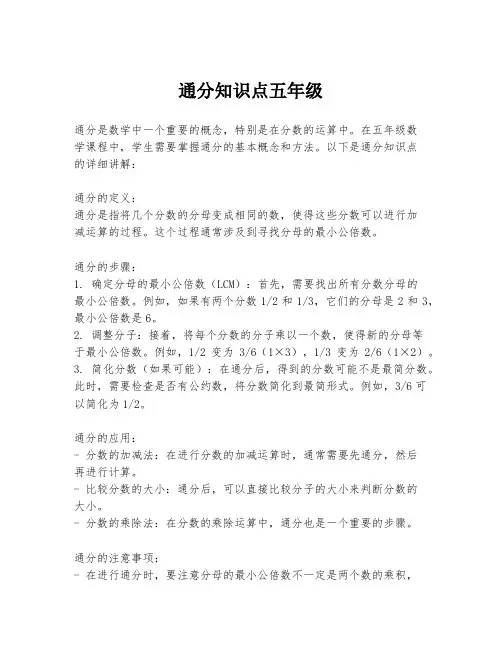 通分知识点五年级

通分是数学中一个重要的概念，特别是在分数的运算中。在五年级数学课程中，学生需要掌握通分的基本概念和方法。以下是通分知识点的详细讲解：

通分的定义：
通分是指将几个分数的分母变成相同的数，使得这些分数可以进行加减运算的过程。这个过程通常涉及到寻找分母的最小公倍数。

通分的步骤：
1. 确定分母的最小公倍数（LCM）：首先，需要找出所有分数分母的最小公倍数。例如，如果有两个分数 1/2 和 1/3，它们的分母是 2 和 3，最小公倍数是 6。
2. 调整分子：接着，将每个分数的分子乘以一个数，使得新的分母等于最小公倍数。例如，1/2 变为 3/6（1×3），1/3 变为 2/6（1×2）。
3. 简化分数（如果可能）：在通分后，得到的分数可能不是最简分数。此时，需要检查是否有公约数，将分数简化到最简形式。例如，3/6 可以简化为 1/2。

通分的应用：
- 分数的加减法：在进行分数的加减运算时，通常需要先通分，然后再进行计算。
- 比较分数的大小：通分后，可以直接比较分子的大小来判断分数的大小。
- 分数的乘除法：在分数的乘除运算中，通分也是一个重要的步骤。

通分的注意事项：
- 在进行通分时，要注意分母的最小公倍数不一定是两个数的乘积，